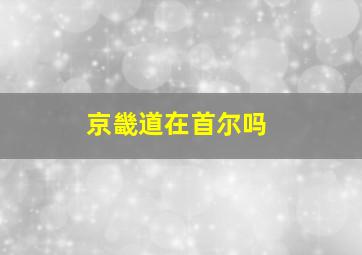 京畿道在首尔吗